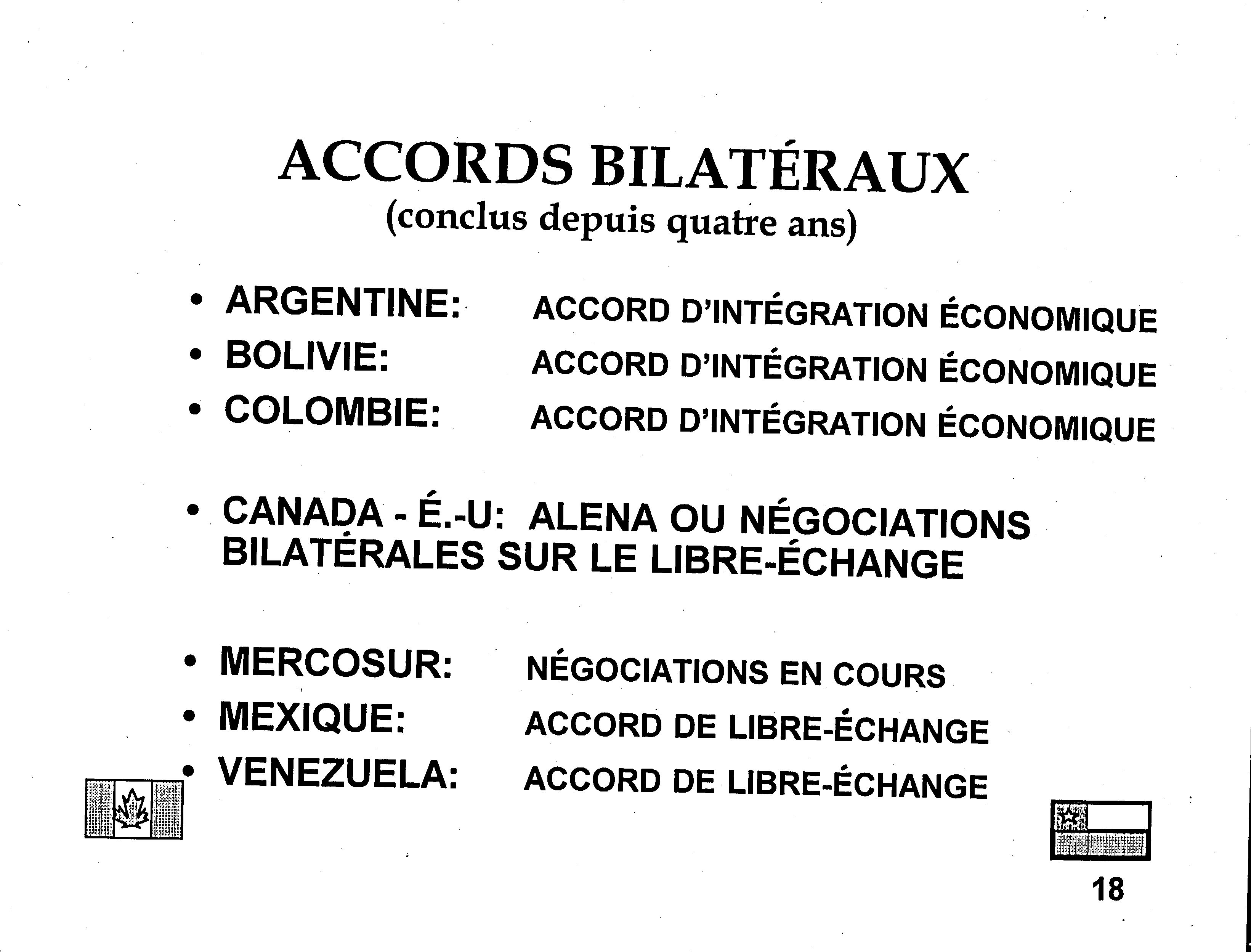 ACCORDS BILATÉRAUX
(conclus depuis quatre ans)

• ARGENTINE: ACCORD D'INTÉGRATION ÉCONOMIQUE
• BOLIVIE: ACCORD D'INTÉGRATION ÉCONOMIQUE
• COLOMBIE: ACCORD D'INTÉGRATION ÉCONOMIQUE

• CANADA - É.-U: ALENA OU NÉGOCIATIONS BILATÉRALES SUR LE LIBRE-ÉCHANGE

• MERCOSUR: NÉGOCIATIONS EN COURS
• MEXIQUE: ACCORD DE LIBRE-ÉCHANGE
• VENEZUELA: ACCORD DE LIBRE-ÉCHANGE

18